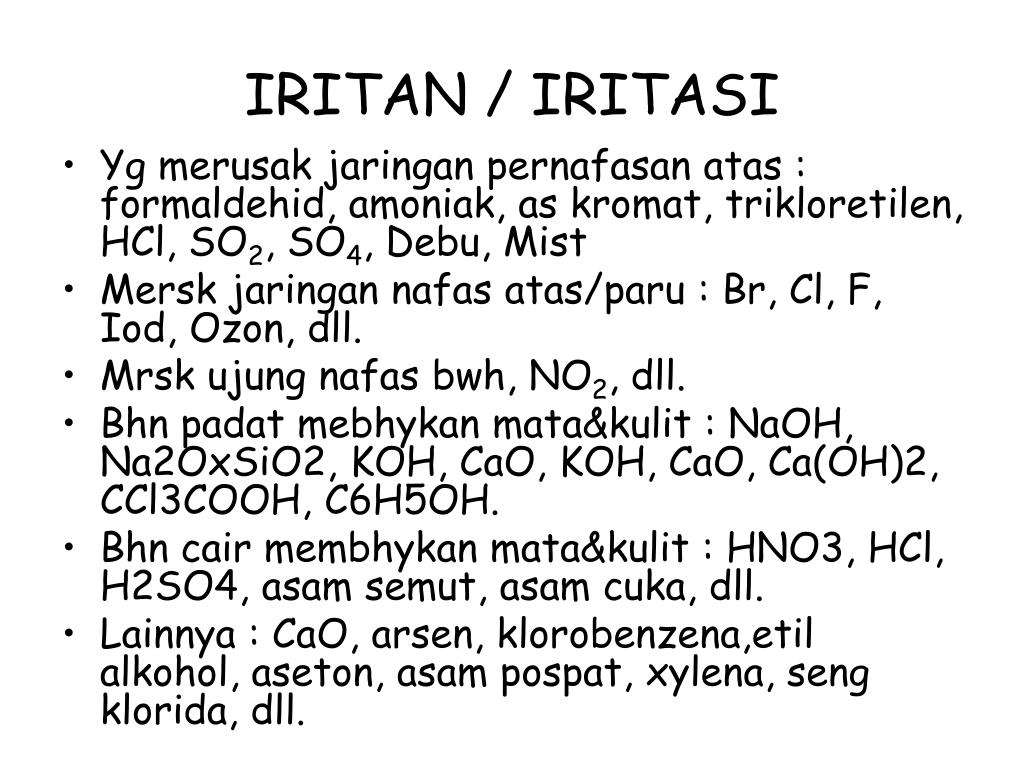 IRITAN / IRITASI

• Yg merusak jaringan pernafasan atas : formaldehid, amoniak, as kromat, trikloretilen, HCl, $SO_2$, $SO_4$, Debu, Mist
• Mersk jaringan nafas atas/paru : Br, Cl, F, Iod, Ozon, dll.
• Mrsk ujung nafas bwh, $NO_2$, dll.
• Bhn padat mebhykan mata&kulit : NaOH, Na2OxSiO2, KOH, CaO, KOH, CaO, Ca(OH)2, CCl3COOH, C6H5OH.
• Bhn cair membhykan mata&kulit : HNO3, HCl, H2SO4, asam semut, asam cuka, dll.
• Lainnya : CaO, arsen, klorobenzena,etil alkohol, aseton, asam pospat, xylena, seng klorida, dll.